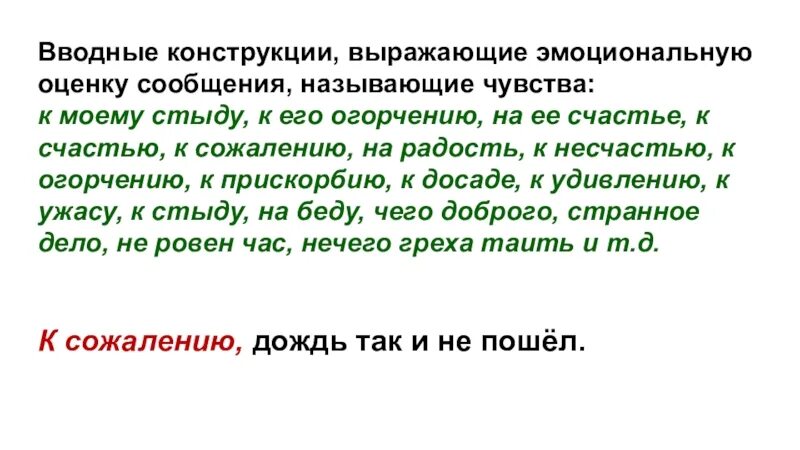 Вводные конструкции, выражающие эмоциональную оценку сообщения, называющие чувства:
к моему стыду, к его огорчению, на ее счастье, к счастью, к сожалению, на радость, к несчастью, к огорчению, к прискорбию, к досаде, к удивлению, к ужасу, к стыду, на беду, чего доброго, странное дело, не ровен час, нечего греха таить и т.д.

К сожалению, дождь так и не пошёл.